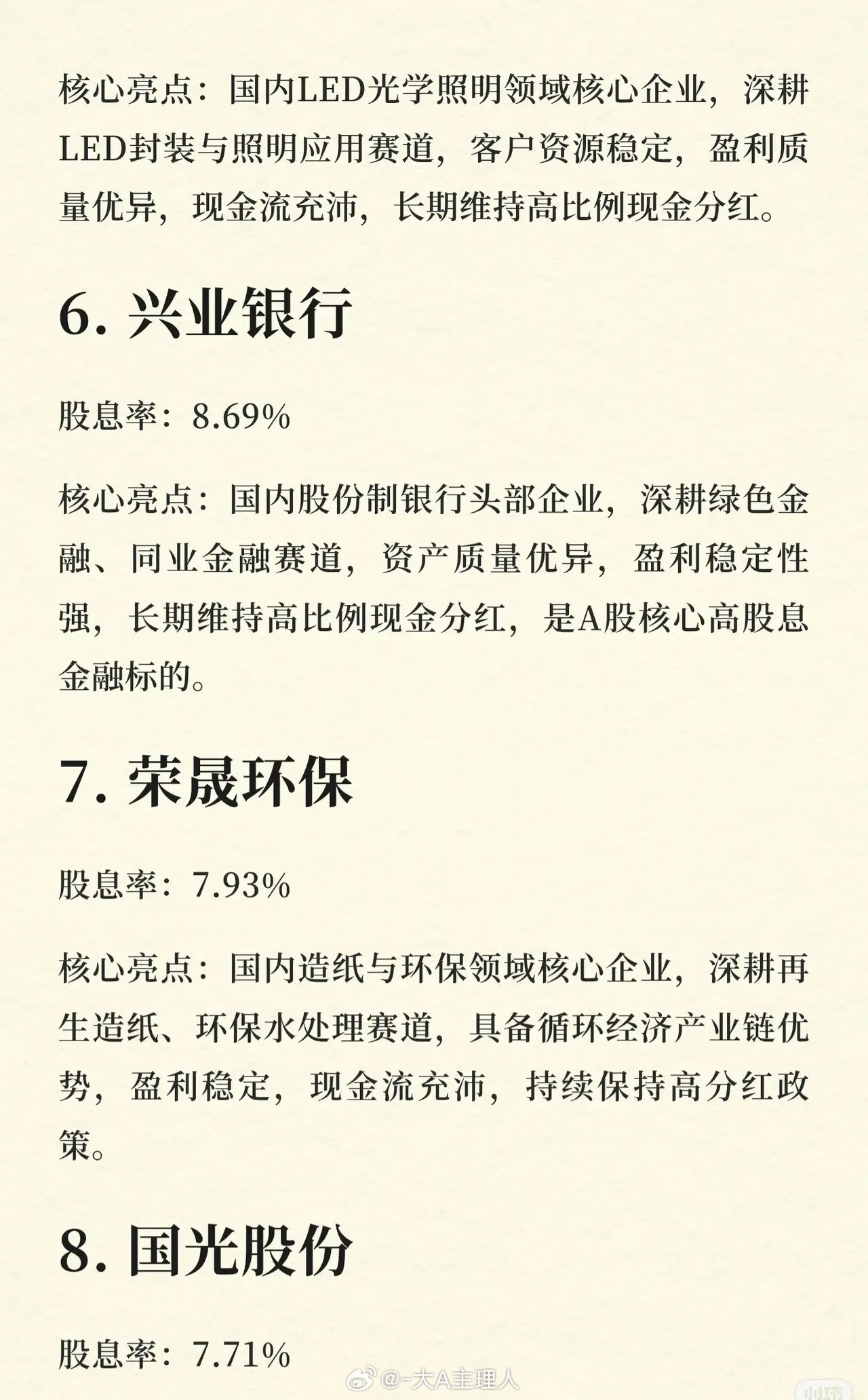 核心亮点：国内LED光学照明领域核心企业，深耕LED封装与照明应用赛道，客户资源稳定，盈利质量优异，现金流充沛，长期维持高比例现金分红。

6. 兴业银行

股息率：8.69%

核心亮点：国内股份制银行头部企业，深耕绿色金融、同业金融赛道，资产质量优异，盈利稳定性强，长期维持高比例现金分红，是A股核心高股息金融标的。

7. 荣晟环保

股息率：7.93%

核心亮点：国内造纸与环保领域核心企业，深耕再生造纸、环保水处理赛道，具备循环经济产业链优势，盈利稳定，现金流充沛，持续保持高分红政策。

8. 国光股份

股息率：7.71%

@-大A主理人

小红书